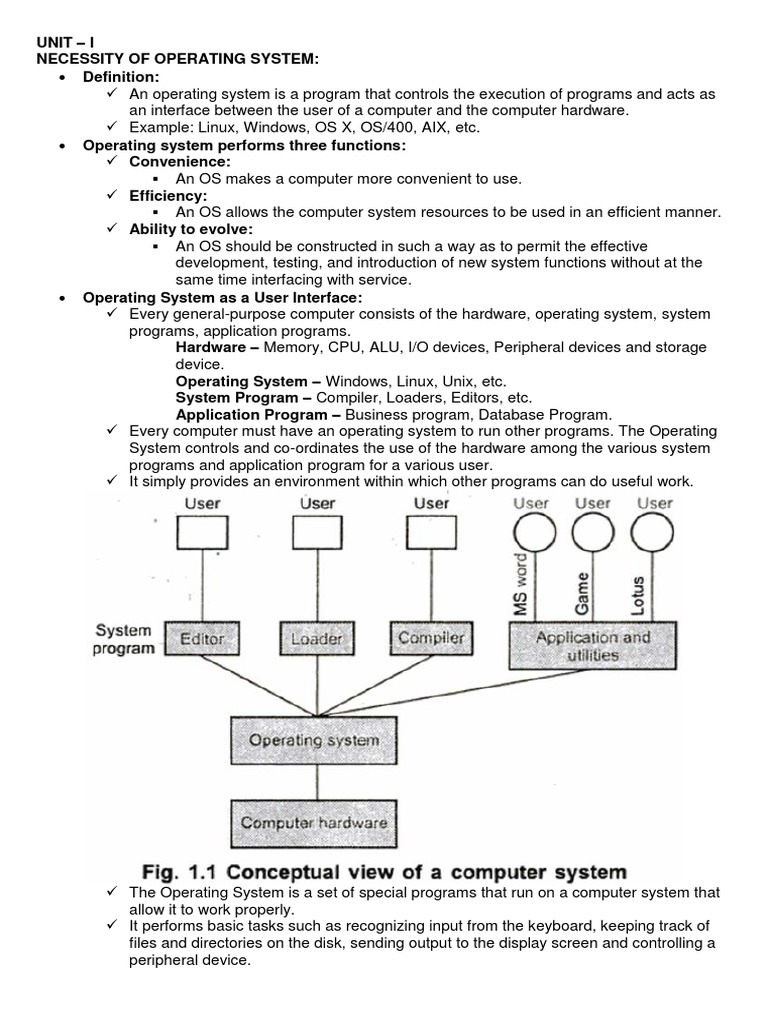 UNIT – I
NECESSITY OF OPERATING SYSTEM:

• Definition:
✓ An operating system is a program that controls the execution of programs and acts as an interface between the user of a computer and the computer hardware.
✓ Example: Linux, Windows, OS X, OS/400, AIX, etc.

• Operating system performs three functions:
✓ Convenience:
▪ An OS makes a computer more convenient to use.
✓ Efficiency:
▪ An OS allows the computer system resources to be used in an efficient manner.
✓ Ability to evolve:
▪ An OS should be constructed in such a way as to permit the effective development, testing, and introduction of new system functions without at the same time interfacing with service.

• Operating System as a User Interface:
✓ Every general-purpose computer consists of the hardware, operating system, system programs, application programs.
Hardware – Memory, CPU, ALU, I/O devices, Peripheral devices and storage device.
Operating System – Windows, Linux, Unix, etc.
System Program – Compiler, Loaders, Editors, etc.
Application Program – Business program, Database Program.
✓ Every computer must have an operating system to run other programs. The Operating System controls and co-ordinates the use of the hardware among the various system programs and application program for a various user.
✓ It simply provides an environment within which other programs can do useful work.

User User User User User User
MS word Game Lotus
System program Editor Loader Compiler Application and utilities
Operating system
Computer hardware

Fig. 1.1 Conceptual view of a computer system

✓ The Operating System is a set of special programs that run on a computer system that allow it to work properly.
✓ It performs basic tasks such as recognizing input from the keyboard, keeping track of files and directories on the disk, sending output to the display screen and controlling a peripheral device.